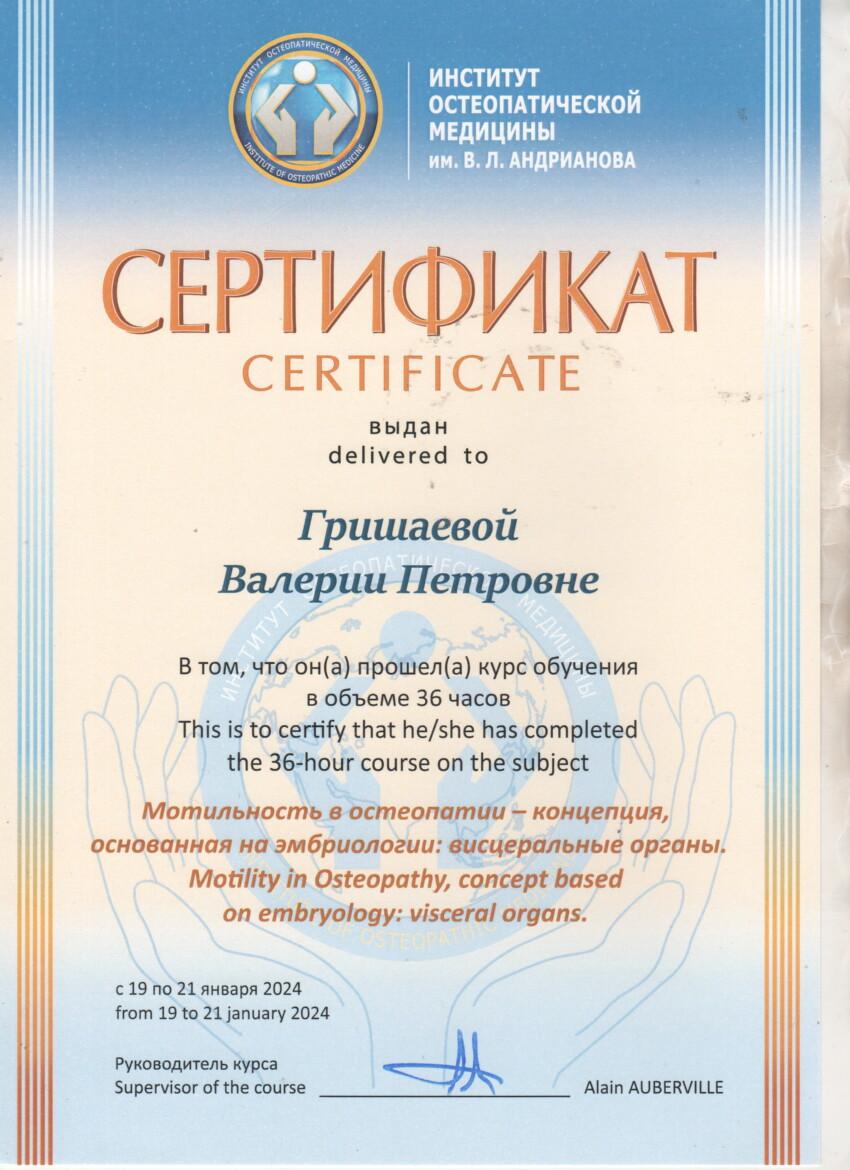 ИНСТИТУТ ОСТЕОПАТИЧЕСКОЙ МЕДИЦИНЫ
INSTITUTE OF OSTEOPATHIC MEDICINE

ИНСТИТУТ
ОСТЕОПАТИЧЕСКОЙ
МЕДИЦИНЫ
им. В. Л. АНДРИАНОВА

СЕРТИФИКАТ
CERTIFICATE

выдан
delivered to

Гришаевой
Валерии Петровне

В том, что он(а) прошел(а) курс обучения
в объеме 36 часов
This is to certify that he/she has completed
the 36-hour course on the subject

Мотильность в остеопатии – концепция, основанная на эмбриологии: висцеральные органы.
Motility in Osteopathy, concept based on embryology: visceral organs.

с 19 по 21 января 2024
from 19 to 21 january 2024

Руководитель курса
Supervisor of the course Alain AUBERVILLE